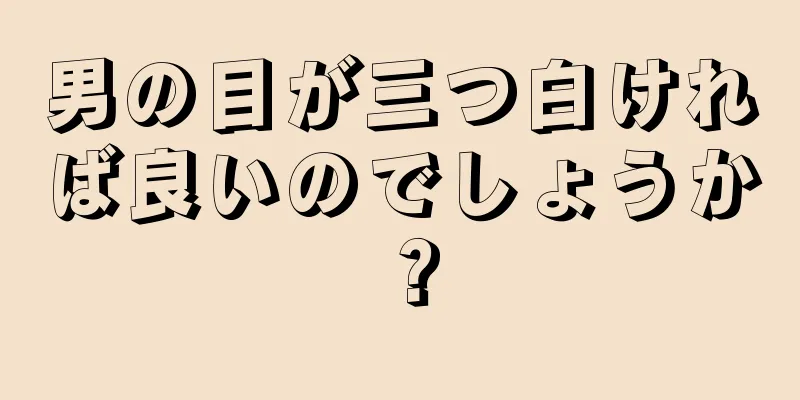 男の目が三つ白ければ良いのでしょうか？